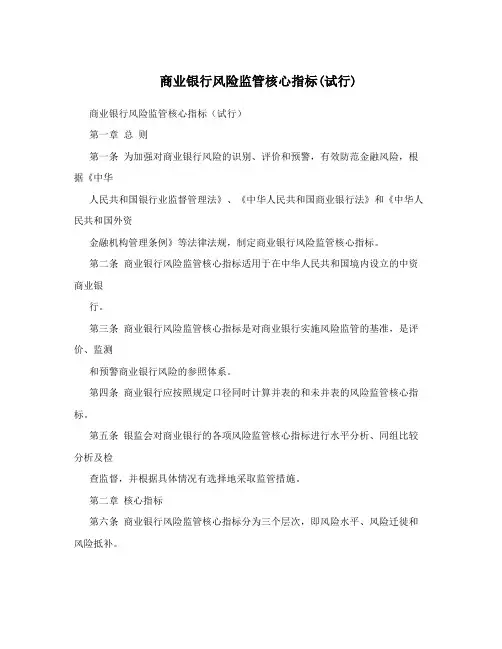 商业银行风险监管核心指标(试行)

商业银行风险监管核心指标（试行）

第一章 总 则

第一条 为加强对商业银行风险的识别、评价和预警，有效防范金融风险，根据《中华

人民共和国银行业监督管理法》、《中华人民共和国商业银行法》和《中华人民共和国外资

金融机构管理条例》等法律法规，制定商业银行风险监管核心指标。

第二条 商业银行风险监管核心指标适用于在中华人民共和国境内设立的中资商业银

行。

第三条 商业银行风险监管核心指标是对商业银行实施风险监管的基准，是评价、监测

和预警商业银行风险的参照体系。

第四条 商业银行应按照规定口径同时计算并表的和未并表的风险监管核心指标。

第五条 银监会对商业银行的各项风险监管核心指标进行水平分析、同组比较分析及检

查监督，并根据具体情况有选择地采取监管措施。

第二章 核心指标

第六条 商业银行风险监管核心指标分为三个层次，即风险水平、风险迁徙和风险抵补。